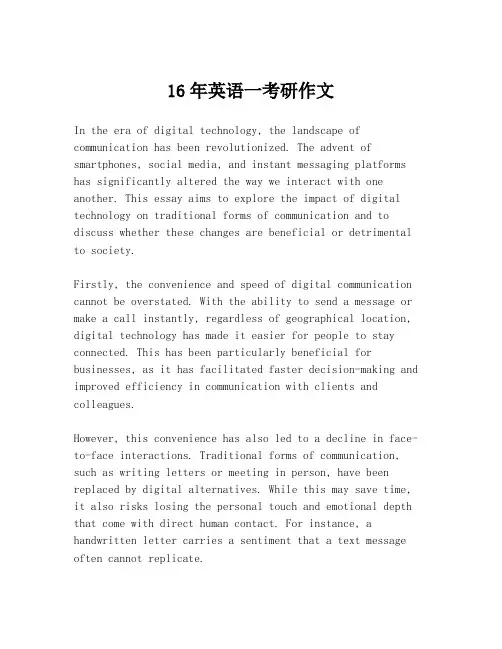 16年英语一考研作文

In the era of digital technology, the landscape of communication has been revolutionized. The advent of smartphones, social media, and instant messaging platforms has significantly altered the way we interact with one another. This essay aims to explore the impact of digital technology on traditional forms of communication and to discuss whether these changes are beneficial or detrimental to society.

Firstly, the convenience and speed of digital communication cannot be overstated. With the ability to send a message or make a call instantly, regardless of geographical location, digital technology has made it easier for people to stay connected. This has been particularly beneficial for businesses, as it has facilitated faster decision-making and improved efficiency in communication with clients and colleagues.

However, this convenience has also led to a decline in face-to-face interactions. Traditional forms of communication, such as writing letters or meeting in person, have been replaced by digital alternatives. While this may save time, it also risks losing the personal touch and emotional depth that come with direct human contact. For instance, a handwritten letter carries a sentiment that a text message often cannot replicate.